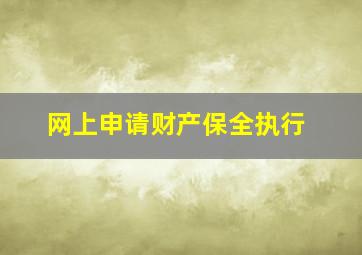 网上申请财产保全执行